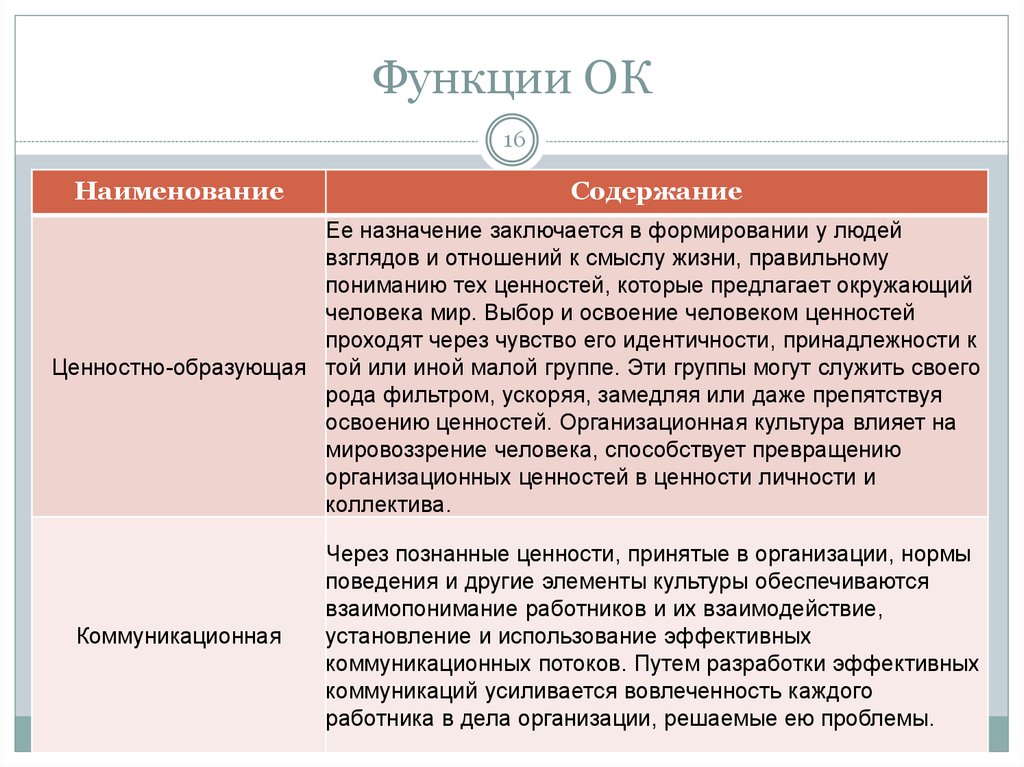 Функции ОК

16

| Наименование | Содержание |
|---|---|
| Ценностно-образующая | Ее назначение заключается в формировании у людей взглядов и отношений к смыслу жизни, правильному пониманию тех ценностей, которые предлагает окружающий человека мир. Выбор и освоение человеком ценностей проходят через чувство его идентичности, принадлежности к той или иной малой группе. Эти группы могут служить своего рода фильтром, ускоряя, замедляя или даже препятствуя освоению ценностей. Организационная культура влияет на мировоззрение человека, способствует превращению организационных ценностей в ценности личности и коллектива. |
| Коммуникационная | Через познанные ценности, принятые в организации, нормы поведения и другие элементы культуры обеспечиваются взаимопонимание работников и их взаимодействие, установление и использование эффективных коммуникационных потоков. Путем разработки эффективных коммуникаций усиливается вовлеченность каждого работника в дела организации, решаемые ею проблемы. |